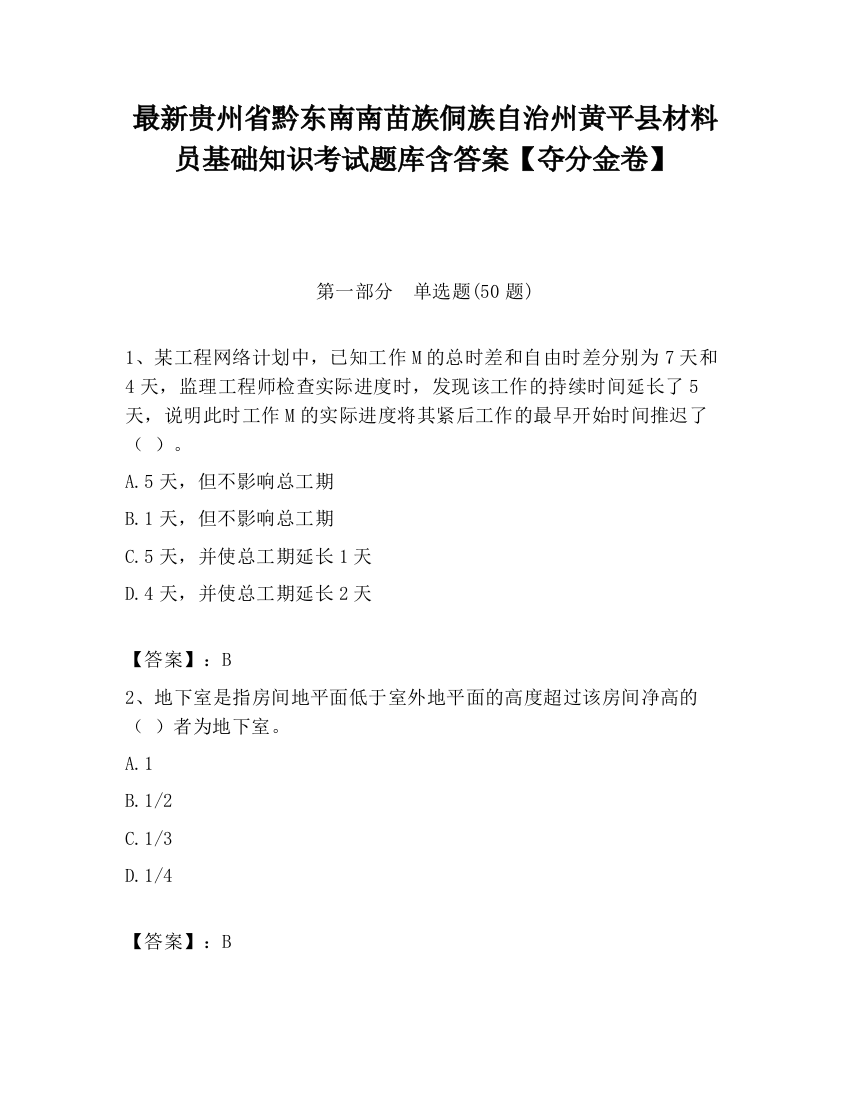 最新贵州省黔东南南苗族侗族自治州黄平县材料员基础知识考试题库含答案【夺分金卷】

第一部分　单选题(50 题)

1、某工程网络计划中，已知工作 M 的总时差和自由时差分别为 7 天和 4 天，监理工程师检查实际进度时，发现该工作的持续时间延长了 5 天，说明此时工作 M 的实际进度将其紧后工作的最早开始时间推迟了（ ）。

A.5 天，但不影响总工期

B.1 天，但不影响总工期

C.5 天，并使总工期延长 1 天

D.4 天，并使总工期延长 2 天

【答案】：B

2、地下室是指房间地平面低于室外地平面的高度超过该房间净高的（ ）者为地下室。

A.1

B.1/2

C.1/3

D.1/4

【答案】：B